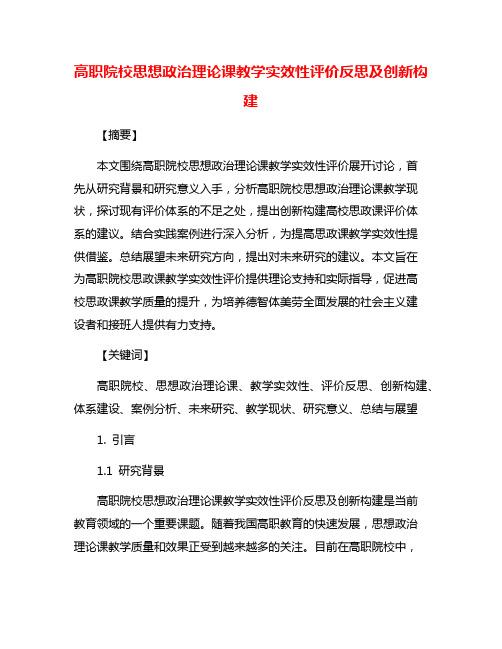 高职院校思想政治理论课教学实效性评价反思及创新构建

【摘要】

本文围绕高职院校思想政治理论课教学实效性评价展开讨论，首先从研究背景和研究意义入手，分析高职院校思想政治理论课教学现状，探讨现有评价体系的不足之处，提出创新构建高校思政课评价体系的建议。结合实践案例进行深入分析，为提高思政课教学实效性提供借鉴。总结展望未来研究方向，提出对未来研究的建议。本文旨在为高职院校思政课教学实效性评价提供理论支持和实际指导，促进高校思政课教学质量的提升，为培养德智体美劳全面发展的社会主义建设者和接班人提供有力支持。

【关键词】

高职院校、思想政治理论课、教学实效性、评价反思、创新构建、体系建设、案例分析、未来研究、教学现状、研究意义、总结与展望

1. 引言

1.1 研究背景

高职院校思想政治理论课教学实效性评价反思及创新构建是当前教育领域的一个重要课题。随着我国高职教育的快速发展，思想政治理论课教学质量和效果正受到越来越多的关注。目前在高职院校中，